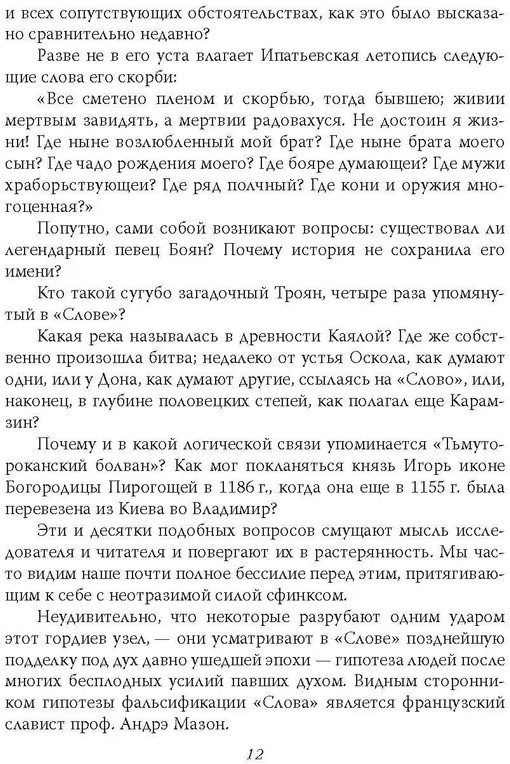 и всех сопутствующих обстоятельствах, как это было высказано сравнительно недавно?

Разве не в его уста влагает Ипатьевская летопись следующие слова его скорби:

«Все сметено пленом и скорбью, тогда бывшею; живии мертвым завидять, а мертвии радовахуся. Не достоин я жизни! Где ныне возлюбленный мой брат? Где ныне брата моего сын? Где чадо рождения моего? Где бояре думающеи? Где мужи храборьствующеи? Где ряд полчный? Где кони и оружия многоценная?»

Попутно, сами собой возникают вопросы: существовал ли легендарный певец Боян? Почему история не сохранила его имени?

Кто такой сугубо загадочный Троян, четыре раза упомянутый в «Слове»?

Какая река называлась в древности Каялой? Где же собственно произошла битва; недалеко от устья Оскола, как думают одни, или у Дона, как думают другие, ссылаясь на «Слово», или, наконец, в глубине половецких степей, как полагал еще Карамзин?

Почему и в какой логической связи упоминается «Тьмутороканский болван»? Как мог покланяться князь Игорь иконе Богородицы Пирогощей в 1186 г., когда она еще в 1155 г. была перевезена из Киева во Владимир?

Эти и десятки подобных вопросов смущают мысль исследователя и читателя и повергают их в растерянность. Мы часто видим наше почти полное бессилие перед этим, притягивающим к себе с неотразимой силой сфинксом.

Неудивительно, что некоторые разрубают одним ударом этот гордиев узел, — они усматривают в «Слове» позднейшую подделку под дух давно ушедшей эпохи — гипотеза людей после многих бесплодных усилий павших духом. Видным сторонником гипотезы фальсификации «Слова» является французский славист проф. Андрэ Мазон.

12